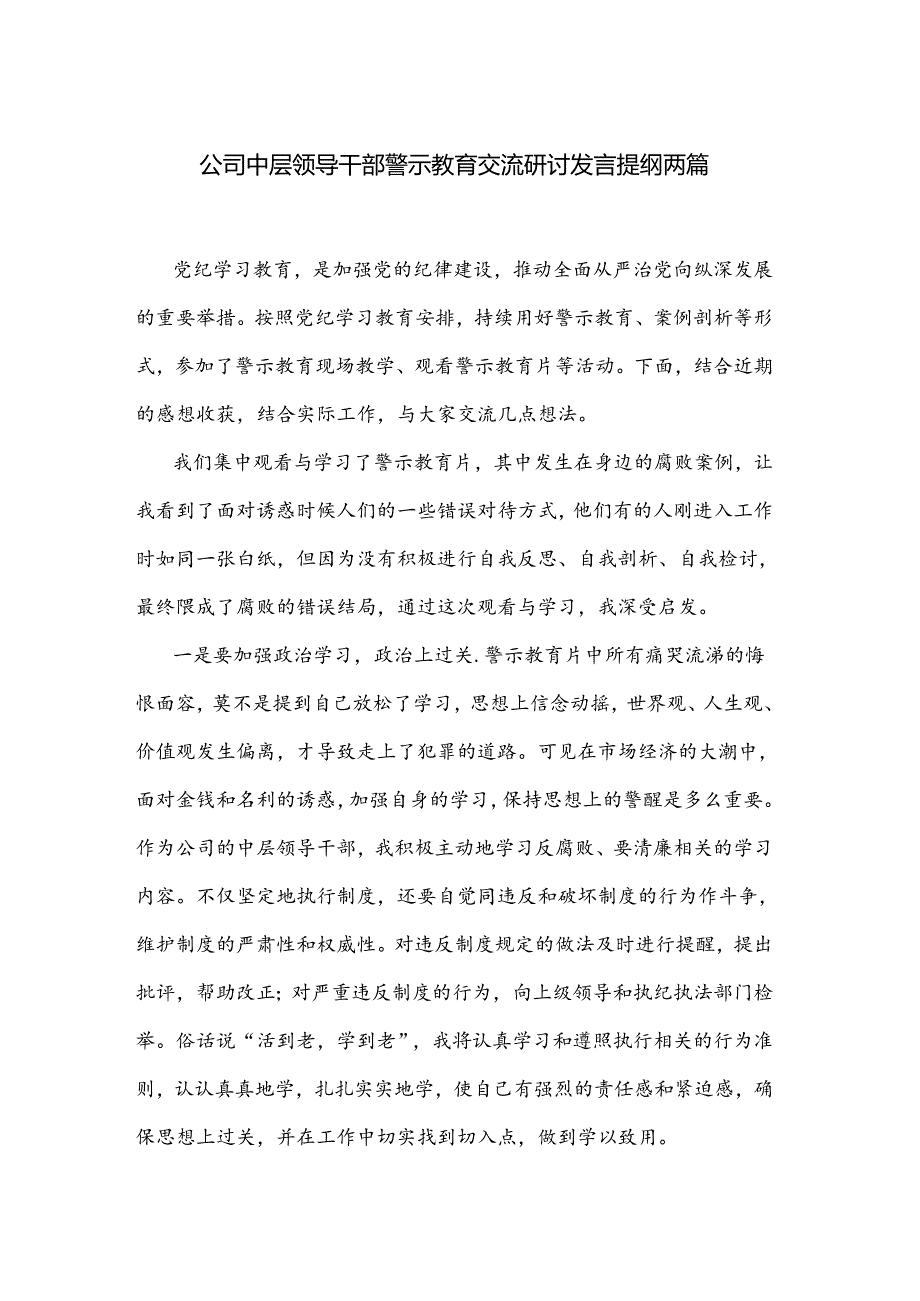 公司中层领导干部警示教育交流研讨发言提纲两篇

党纪学习教育，是加强党的纪律建设，推动全面从严治党向纵深发展的重要举措。按照党纪学习教育安排，持续用好警示教育、案例剖析等形式，参加了警示教育现场教学、观看警示教育片等活动。下面，结合近期的感想收获，结合实际工作，与大家交流几点想法。

我们集中观看与学习了警示教育片，其中发生在身边的腐败案例，让我看到了面对诱惑时候人们的一些错误对待方式，他们有的人刚进入工作时如同一张白纸，但因为没有积极进行自我反思、自我剖析、自我检讨，最终限成了腐败的错误结局，通过这次观看与学习，我深受启发。

一是要加强政治学习，政治上过关.警示教育片中所有痛哭流涕的悔恨面容，莫不是提到自己放松了学习，思想上信念动摇，世界观、人生观、价值观发生偏离，才导致走上了犯罪的道路。可见在市场经济的大潮中，面对金钱和名利的诱惑，加强自身的学习，保持思想上的警醒是多么重要。作为公司的中层领导干部，我积极主动地学习反腐败、要清廉相关的学习内容。不仅坚定地执行制度，还要自觉同违反和破坏制度的行为作斗争，维护制度的严肃性和权威性。对违反制度规定的做法及时进行提醒，提出批评，帮助改正；对严重违反制度的行为，向上级领导和执纪执法部门检举。俗话说“活到老，学到老”，我将认真学习和遵照执行相关的行为准则，认认真真地学，扎扎实实地学，使自己有强烈的责任感和紧迫感，确保思想上过关，并在工作中切实找到切入点，做到学以致用。